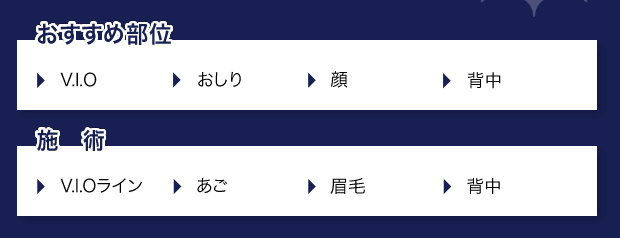 おすすめ部位

V.I.O　おしり　顔　背中

施　術

V.I.Oライン　あご　眉毛　背中